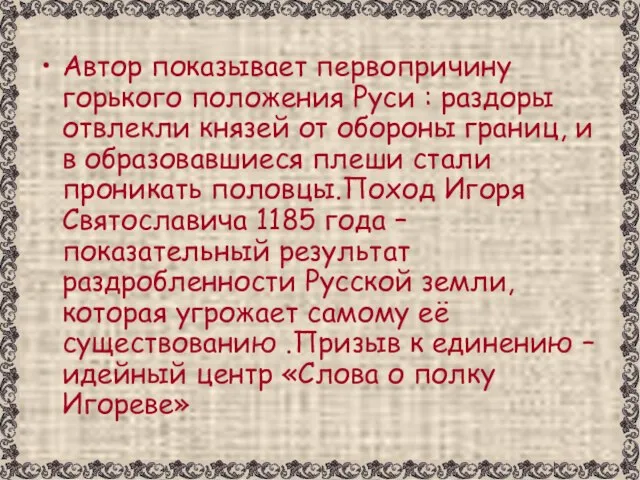 • Автор показывает первопричину горького положения Руси : раздоры отвлекли князей от обороны границ, и в образовавшиеся плеши стали проникать половцы.Поход Игоря Святославича 1185 года – показательный результат раздробленности Русской земли, которая угрожает самому её существованию .Призыв к единению – идейный центр «Слова о полку Игореве»